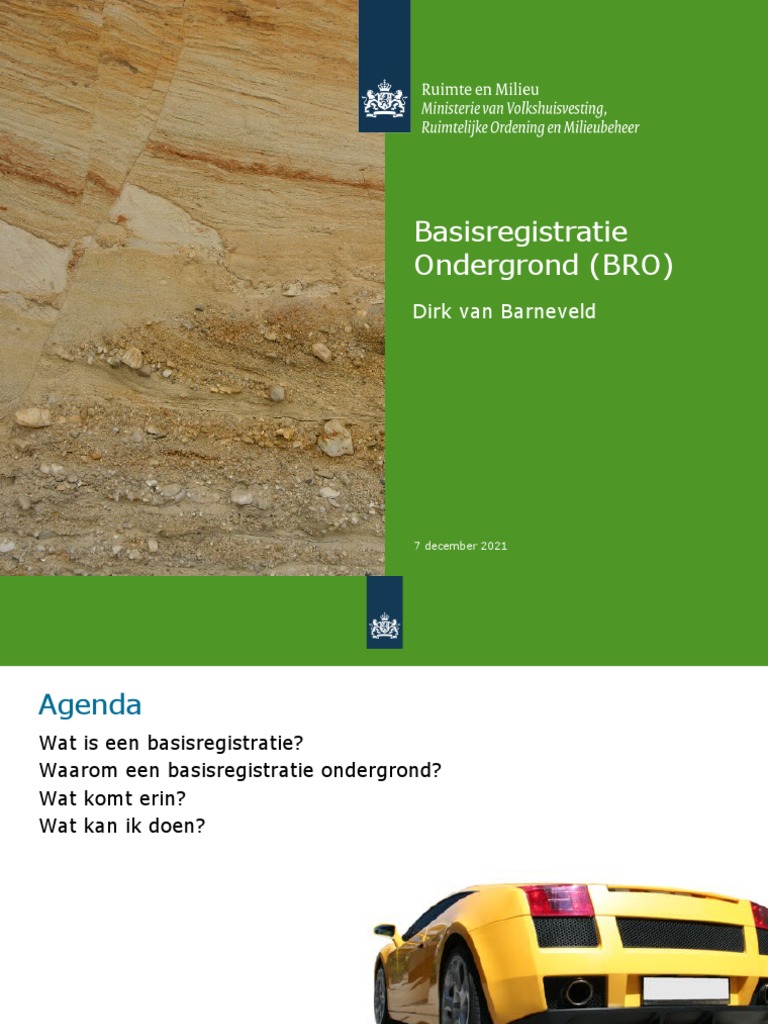 Ruimte en Milieu
Ministerie van Volkshuisvesting, Ruimtelijke Ordening en Milieubeheer

Basisregistratie Ondergrond (BRO)

Dirk van Barneveld

7 december 2021

Agenda

Wat is een basisregistratie?
Waarom een basisregistratie ondergrond?
Wat komt erin?
Wat kan ik doen?